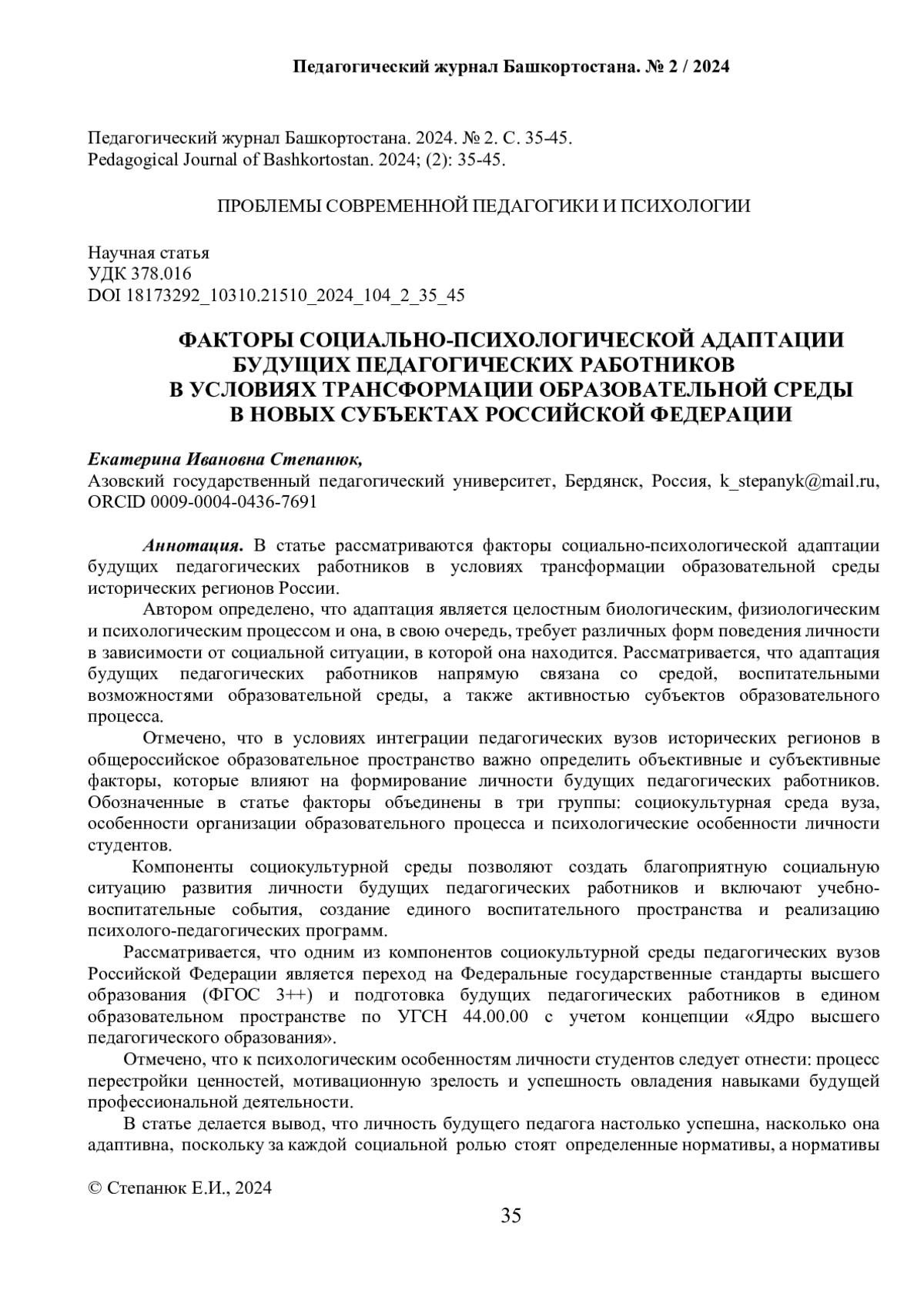 Педагогический журнал Башкортостана. № 2 / 2024

Педагогический журнал Башкортостана. 2024. № 2. С. 35-45.
Pedagogical Journal of Bashkortostan. 2024; (2): 35-45.

ПРОБЛЕМЫ СОВРЕМЕННОЙ ПЕДАГОГИКИ И ПСИХОЛОГИИ

Научная статья
УДК 378.016
DOI 18173292_10310.21510_2024_104_2_35_45

ФАКТОРЫ СОЦИАЛЬНО-ПСИХОЛОГИЧЕСКОЙ АДАПТАЦИИ БУДУЩИХ ПЕДАГОГИЧЕСКИХ РАБОТНИКОВ В УСЛОВИЯХ ТРАНСФОРМАЦИИ ОБРАЗОВАТЕЛЬНОЙ СРЕДЫ В НОВЫХ СУБЪЕКТАХ РОССИЙСКОЙ ФЕДЕРАЦИИ

Екатерина Ивановна Степанюк,
Азовский государственный педагогический университет, Бердянск, Россия, k_stepanyk@mail.ru, ORCID 0009-0004-0436-7691

Аннотация. В статье рассматриваются факторы социально-психологической адаптации будущих педагогических работников в условиях трансформации образовательной среды исторических регионов России.

Автором определено, что адаптация является целостным биологическим, физиологическим и психологическим процессом и она, в свою очередь, требует различных форм поведения личности в зависимости от социальной ситуации, в которой она находится. Рассматривается, что адаптация будущих педагогических работников напрямую связана со средой, воспитательными возможностями образовательной среды, а также активностью субъектов образовательного процесса.

Отмечено, что в условиях интеграции педагогических вузов исторических регионов в общероссийское образовательное пространство важно определить объективные и субъективные факторы, которые влияют на формирование личности будущих педагогических работников. Обозначенные в статье факторы объединены в три группы: социокультурная среда вуза, особенности организации образовательного процесса и психологические особенности личности студентов.

Компоненты социокультурной среды позволяют создать благоприятную социальную ситуацию развития личности будущих педагогических работников и включают учебно-воспитательные события, создание единого воспитательного пространства и реализацию психолого-педагогических программ.

Рассматривается, что одним из компонентов социокультурной среды педагогических вузов Российской Федерации является переход на Федеральные государственные стандарты высшего образования (ФГОС 3++) и подготовка будущих педагогических работников в едином образовательном пространстве по УГСН 44.00.00 с учетом концепции «Ядро высшего педагогического образования».

Отмечено, что к психологическим особенностям личности студентов следует отнести: процесс перестройки ценностей, мотивационную зрелость и успешность овладения навыками будущей профессиональной деятельности.

В статье делается вывод, что личность будущего педагога настолько успешна, насколько она адаптивна, поскольку за каждой социальной ролью стоят определенные нормативы, а нормативы

© Степанюк Е.И., 2024

35